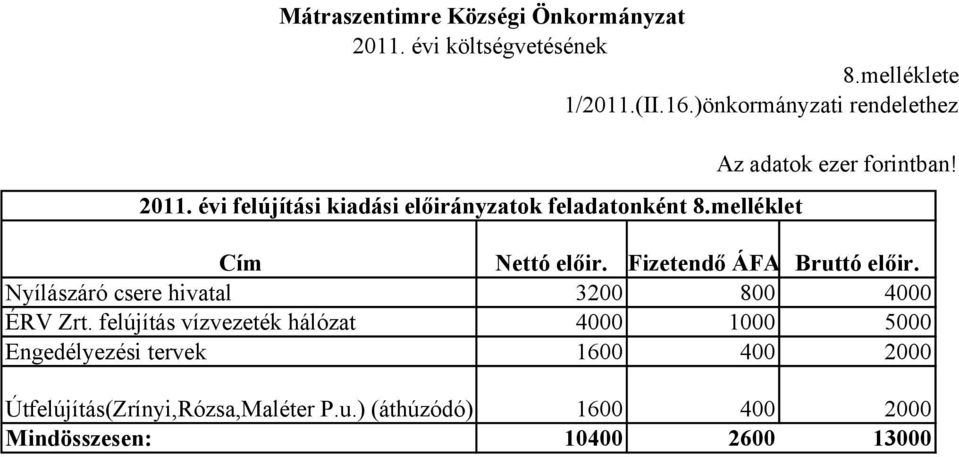 Mátraszentimre Községi Önkormányzat
2011. évi költségvetésének

8.melléklete
1/2011.(II.16.)önkormányzati rendelethez

Az adatok ezer forintban!

2011. évi felújítási kiadási előirányzatok feladatonként 8.melléklet

| Cím | Nettó előir. | Fizetendő ÁFA | Bruttó előir. |
|---|---|---|---|
| Nyílászáró csere hivatal | 3200 | 800 | 4000 |
| ÉRV Zrt. felújítás vízvezeték hálózat | 4000 | 1000 | 5000 |
| Engedélyezési tervek | 1600 | 400 | 2000 |
| Útfelújítás(Zrínyi,Rózsa,Maléter P.u.) (áthúzódó) | 1600 | 400 | 2000 |
| Mindösszesen: | 10400 | 2600 | 13000 |